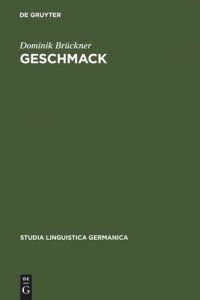 DE GRUYTER

Dominik Brückner
GESCHMACK

STUDIA LINGUISTICA GERMANICA

DE
G